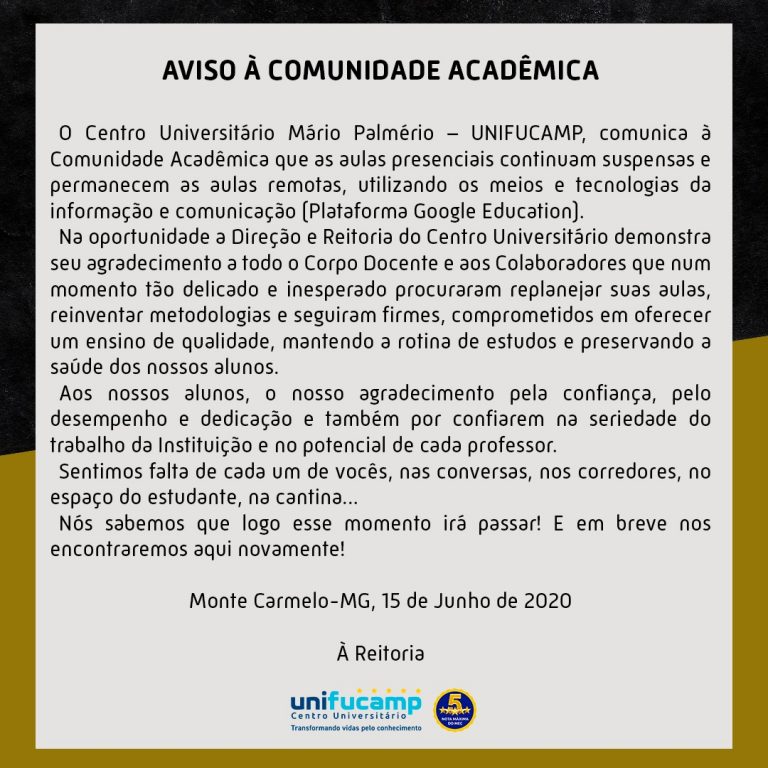 AVISO À COMUNIDADE ACADÊMICA

O Centro Universitário Mário Palmério – UNIFUCAMP, comunica à Comunidade Acadêmica que as aulas presenciais continuam suspensas e permanecem as aulas remotas, utilizando os meios e tecnologias da informação e comunicação (Plataforma Google Education).

Na oportunidade a Direção e Reitoria do Centro Universitário demonstra seu agradecimento a todo o Corpo Docente e aos Colaboradores que num momento tão delicado e inesperado procuraram replanejar suas aulas, reinventar metodologias e seguiram firmes, comprometidos em oferecer um ensino de qualidade, mantendo a rotina de estudos e preservando a saúde dos nossos alunos.

Aos nossos alunos, o nosso agradecimento pela confiança, pelo desempenho e dedicação e também por confiarem na seriedade do trabalho da Instituição e no potencial de cada professor.

Sentimos falta de cada um de vocês, nas conversas, nos corredores, no espaço do estudante, na cantina...

Nós sabemos que logo esse momento irá passar! E em breve nos encontraremos aqui novamente!

Monte Carmelo-MG, 15 de Junho de 2020

À Reitoria

unifucamp
Centro Universitário
Transformando vidas pelo conhecimento

5
NOTA MÁXIMA DO MEC